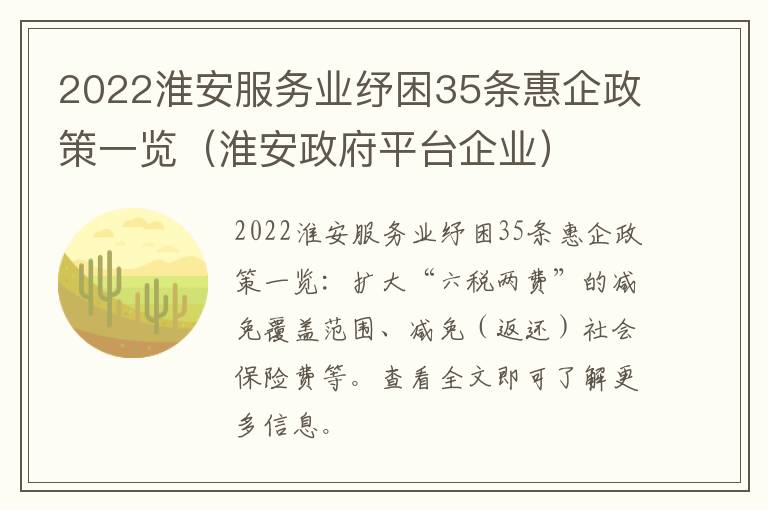 2022淮安服务业纾困35条惠企政策一览（淮安政府平台企业）

2022淮安服务业纾困35条惠企政策一览：扩大“六税两费”的减免覆盖范围、减免（返还）社会保险费等。查看全文即可了解更多信息。